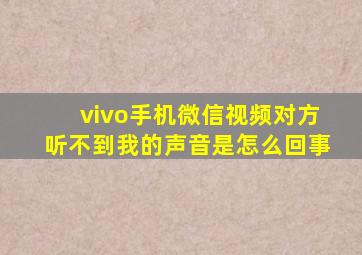 vivo手机微信视频对方听不到我的声音是怎么回事